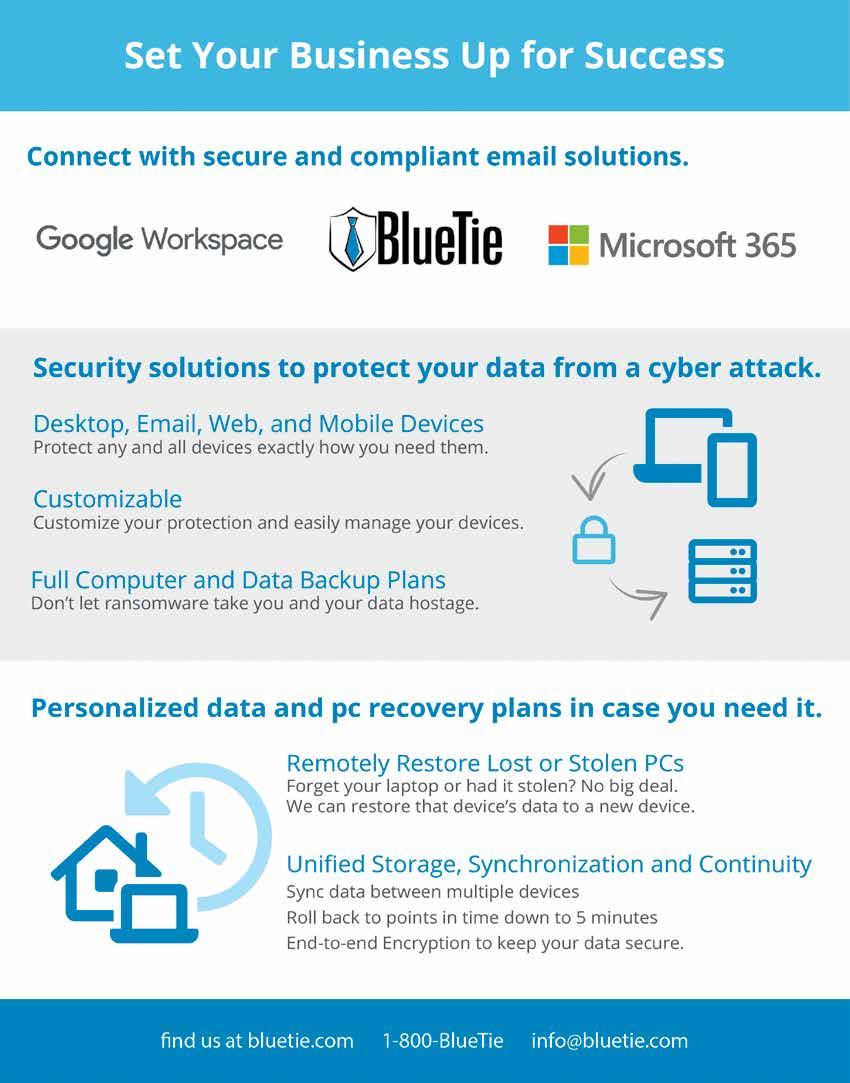 Set Your Business Up for Success

Connect with secure and compliant email solutions.

Google Workspace BlueTie Microsoft 365

Security solutions to protect your data from a cyber attack.

Desktop, Email, Web, and Mobile Devices
Protect any and all devices exactly how you need them.

Customizable
Customize your protection and easily manage your devices.

Full Computer and Data Backup Plans
Don't let ransomware take you and your data hostage.

Personalized data and pc recovery plans in case you need it.

Remotely Restore Lost or Stolen PCs
Forget your laptop or had it stolen? No big deal. We can restore that device's data to a new device.

Unified Storage, Synchronization and Continuity
Sync data between multiple devices
Roll back to points in time down to 5 minutes
End-to-end Encryption to keep your data secure.

find us at bluetie.com 1-800-BlueTie info@bluetie.com